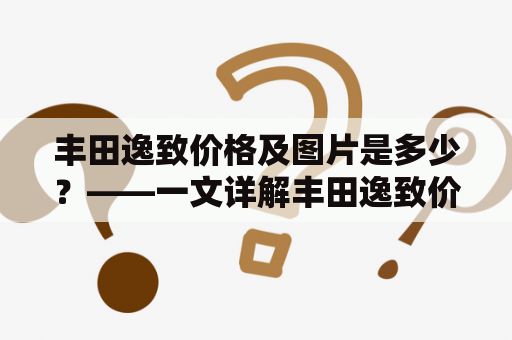 丰田逸致价格及图片是多少？——一文详解丰田逸致价